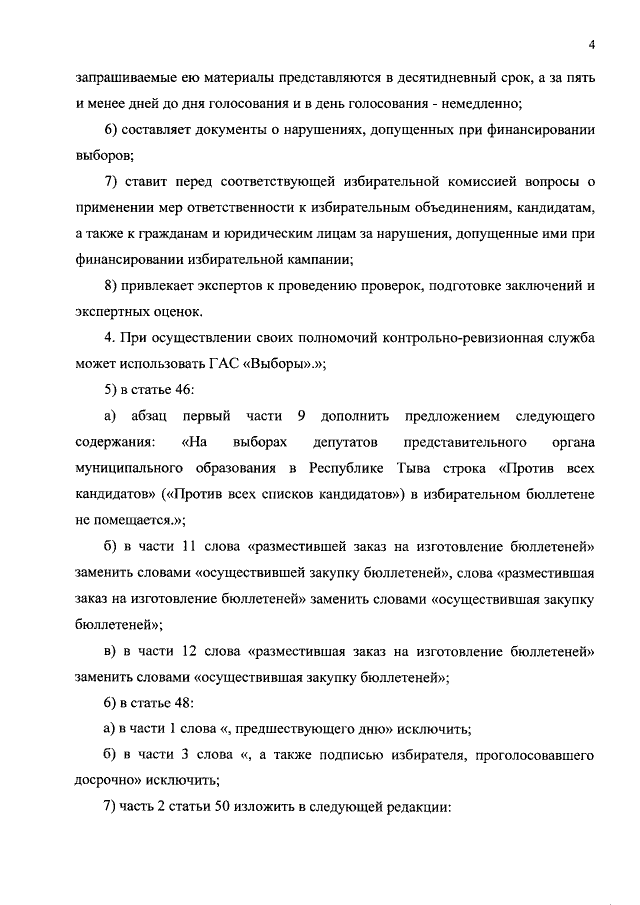 4

запрашиваемые ею материалы представляются в десятидневный срок, а за пять и менее дней до дня голосования и в день голосования - немедленно;

6) составляет документы о нарушениях, допущенных при финансировании выборов;

7) ставит перед соответствующей избирательной комиссией вопросы о применении мер ответственности к избирательным объединениям, кандидатам, а также к гражданам и юридическим лицам за нарушения, допущенные ими при финансировании избирательной кампании;

8) привлекает экспертов к проведению проверок, подготовке заключений и экспертных оценок.

4. При осуществлении своих полномочий контрольно-ревизионная служба может использовать ГАС «Выборы».»;

5) в статье 46:

а) абзац первый части 9 дополнить предложением следующего содержания: «На выборах депутатов представительного органа муниципального образования в Республике Тыва строка «Против всех кандидатов» («Против всех списков кандидатов») в избирательном бюллетене не помещается.»;

б) в части 11 слова «разместившей заказ на изготовление бюллетеней» заменить словами «осуществившей закупку бюллетеней», слова «разместившая заказ на изготовление бюллетеней» заменить словами «осуществившая закупку бюллетеней»;

в) в части 12 слова «разместившая заказ на изготовление бюллетеней» заменить словами «осуществившая закупку бюллетеней»;

6) в статье 48:

а) в части 1 слова «, предшествующего дню» исключить;

б) в части 3 слова «, а также подписью избирателя, проголосовавшего досрочно» исключить;

7) часть 2 статьи 50 изложить в следующей редакции: